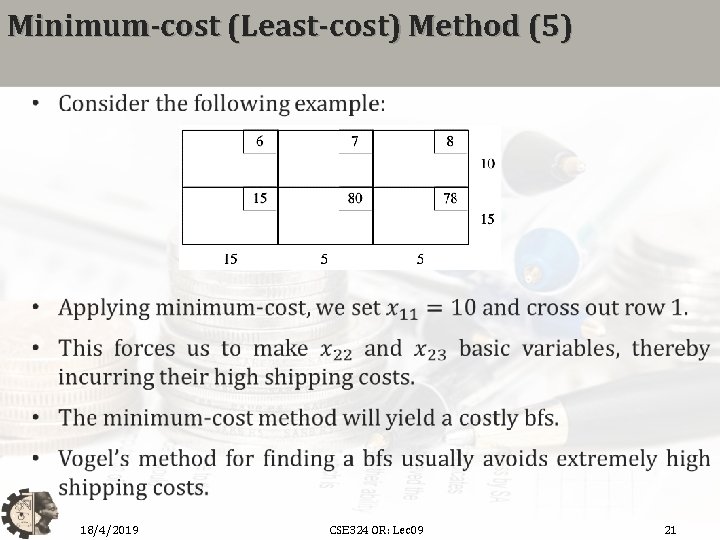 Minimum-cost (Least-cost) Method (5)

• Consider the following example:

| 6 | 7 | 8 | 10 |
|---|---|---|---|
| 15 | 80 | 78 | 15 |
| 15 | 5 | 5 | |

• Applying minimum-cost, we set $x_{11} = 10$ and cross out row 1.

• This forces us to make $x_{22}$ and $x_{23}$ basic variables, thereby incurring their high shipping costs.

• The minimum-cost method will yield a costly bfs.

• Vogel's method for finding a bfs usually avoids extremely high shipping costs.

18/4/2019 CSE324 OR: Lec09 21